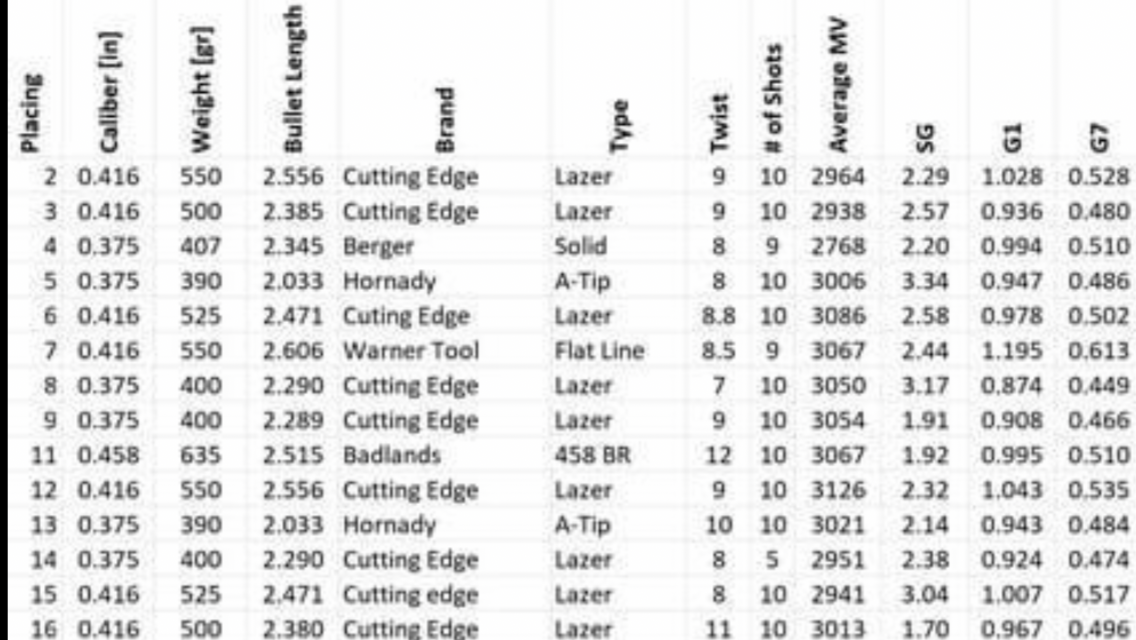 | Placing | Caliber [in] | Weight [gr] | Bullet Length | Brand | Type | Twist | # of Shots | Average MV | SG | G1 | G7 |
|---|---|---|---|---|---|---|---|---|---|---|---|
| 2 | 0.416 | 550 | 2.556 | Cutting Edge | Lazer | 9 | 10 | 2964 | 2.29 | 1.028 | 0.528 |
| 3 | 0.416 | 500 | 2.385 | Cutting Edge | Lazer | 9 | 10 | 2938 | 2.57 | 0.936 | 0.480 |
| 4 | 0.375 | 407 | 2.345 | Berger | Solid | 8 | 9 | 2768 | 2.20 | 0.994 | 0.510 |
| 5 | 0.375 | 390 | 2.033 | Hornady | A-Tip | 8 | 10 | 3006 | 3.34 | 0.947 | 0.486 |
| 6 | 0.416 | 525 | 2.471 | Cuting Edge | Lazer | 8.8 | 10 | 3086 | 2.58 | 0.978 | 0.502 |
| 7 | 0.416 | 550 | 2.606 | Warner Tool | Flat Line | 8.5 | 9 | 3067 | 2.44 | 1.195 | 0.613 |
| 8 | 0.375 | 400 | 2.290 | Cutting Edge | Lazer | 7 | 10 | 3050 | 3.17 | 0.874 | 0.449 |
| 9 | 0.375 | 400 | 2.289 | Cutting Edge | Lazer | 9 | 10 | 3054 | 1.91 | 0.908 | 0.466 |
| 11 | 0.458 | 635 | 2.515 | Badlands | 458 BR | 12 | 10 | 3067 | 1.92 | 0.995 | 0.510 |
| 12 | 0.416 | 550 | 2.556 | Cutting Edge | Lazer | 9 | 10 | 3126 | 2.32 | 1.043 | 0.535 |
| 13 | 0.375 | 390 | 2.033 | Hornady | A-Tip | 10 | 10 | 3021 | 2.14 | 0.943 | 0.484 |
| 14 | 0.375 | 400 | 2.290 | Cutting Edge | Lazer | 8 | 5 | 2951 | 2.38 | 0.924 | 0.474 |
| 15 | 0.416 | 525 | 2.471 | Cutting edge | Lazer | 8 | 10 | 2941 | 3.04 | 1.007 | 0.517 |
| 16 | 0.416 | 500 | 2.380 | Cutting Edge | Lazer | 11 | 10 | 3013 | 1.70 | 0.967 | 0.496 |